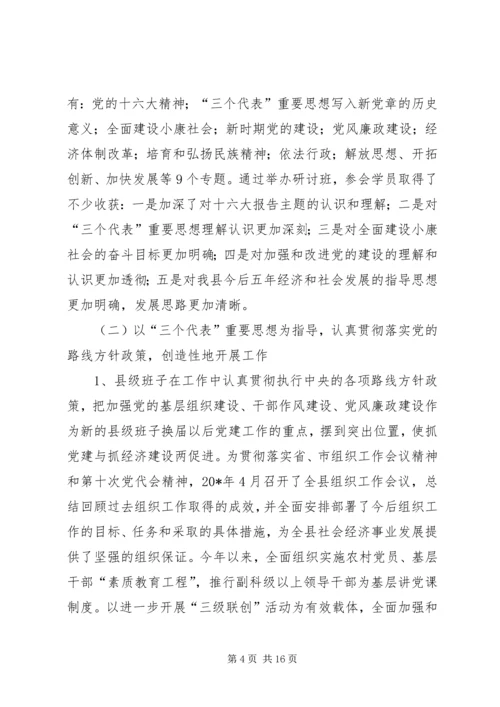 有：党的十六大精神；“三个代表”重要思想写入新党章的历史意义；全面建设小康社会；新时期党的建设；党风廉政建设；经济体制改革；培育和弘扬民族精神；依法行政；解放思想、开拓创新、加快发展等9个专题。通过举办研讨班，参会学员取得了不少收获：一是加深了对十六大报告主题的认识和理解；二是对“三个代表”重要思想理解认识更加深刻；三是对全面建设小康社会的奋斗目标更加明确；四是对加强和改进党的建设的理解和认识更加透彻；五是对我县今后五年经济和社会发展的指导思想更加明确，发展思路更加清晰。

（二）以“三个代表”重要思想为指导，认真贯彻落实党的路线方针政策，创造性地开展工作

1、县级班子在工作中认真贯彻执行中央的各项路线方针政策，把加强党的基层组织建设、干部作风建设、党风廉政建设作为新的县级班子换届以后党建工作的重点，摆到突出位置，使抓党建与抓经济建设两促进。为贯彻落实省、市组织工作会议精神和第十次党代会精神，20*年4月召开了全县组织工作会议，总结回顾过去组织工作取得的成效，并全面安排部署了今后组织工作的目标、任务和采取的具体措施，为全县社会经济事业发展提供了坚强的组织保证。今年以来，全面组织实施农村党员、基层干部“素质教育工程”，推行副科级以上领导干部为基层讲党课制度。以进一步开展“三级联创”活动为有效载体，全面加强和

第4页 共16页